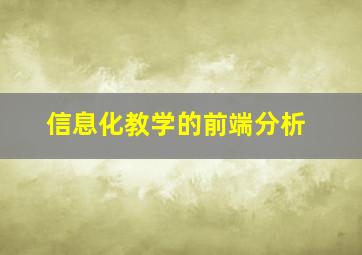 信息化教学的前端分析